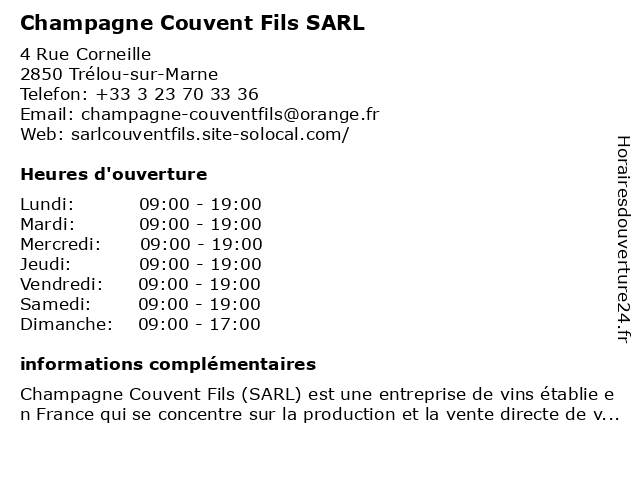 Champagne Couvent Fils SARL

4 Rue Corneille
2850 Trélou-sur-Marne
Telefon: +33 3 23 70 33 36
Email: champagne-couventfils@orange.fr
Web: sarlcouventfils.site-solocal.com/

Heures d'ouverture

Lundi: 09:00 - 19:00
Mardi: 09:00 - 19:00
Mercredi: 09:00 - 19:00
Jeudi: 09:00 - 19:00
Vendredi: 09:00 - 19:00
Samedi: 09:00 - 19:00
Dimanche: 09:00 - 17:00

informations complémentaires

Champagne Couvent Fils (SARL) est une entreprise de vins établie en France qui se concentre sur la production et la vente directe de v...

Horairesdouverture24.fr